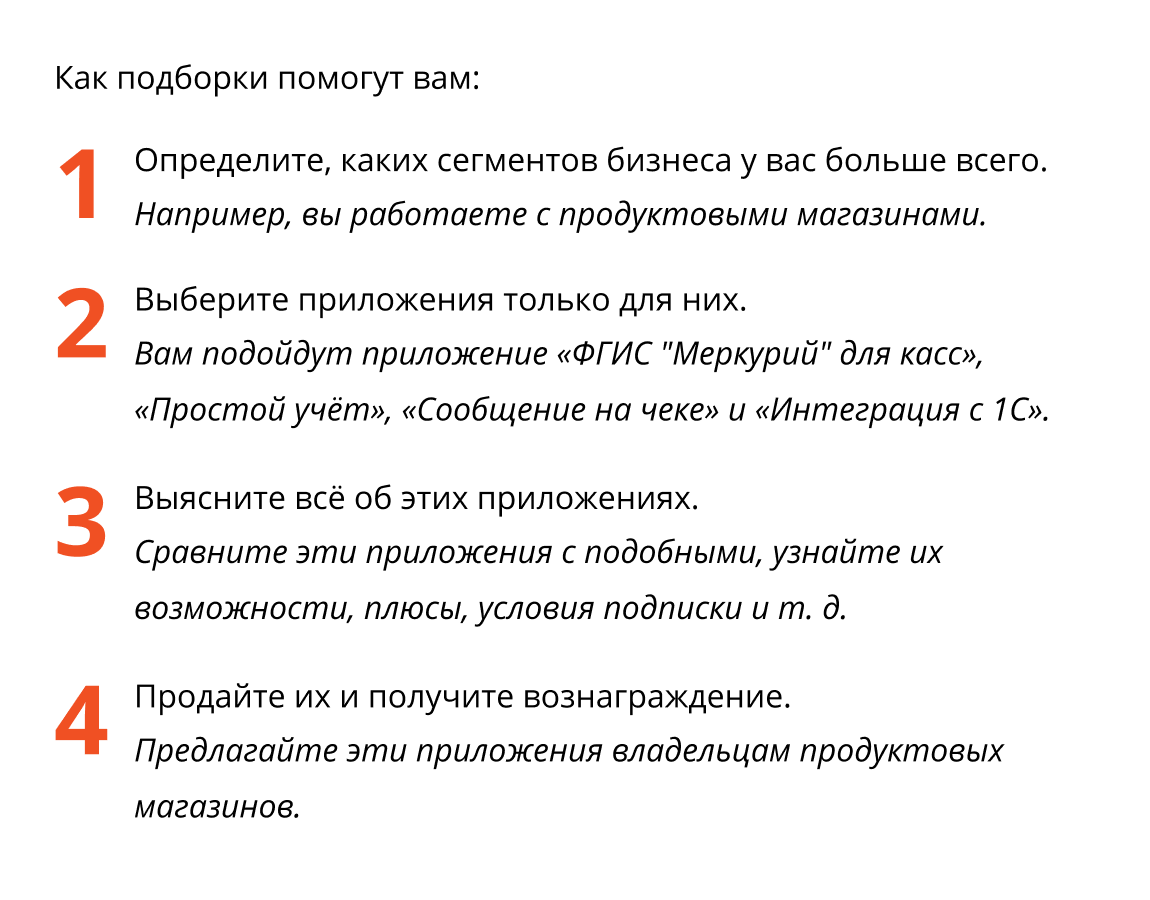 Как подборки помогут вам:

1 Определите, каких сегментов бизнеса у вас больше всего.
Например, вы работаете с продуктовыми магазинами.

2 Выберите приложения только для них.
Вам подойдут приложение «ФГИС "Меркурий" для касс», «Простой учёт», «Сообщение на чеке» и «Интеграция с 1С».

3 Выясните всё об этих приложениях.
Сравните эти приложения с подобными, узнайте их возможности, плюсы, условия подписки и т. д.

4 Продайте их и получите вознаграждение.
Предлагайте эти приложения владельцам продуктовых магазинов.